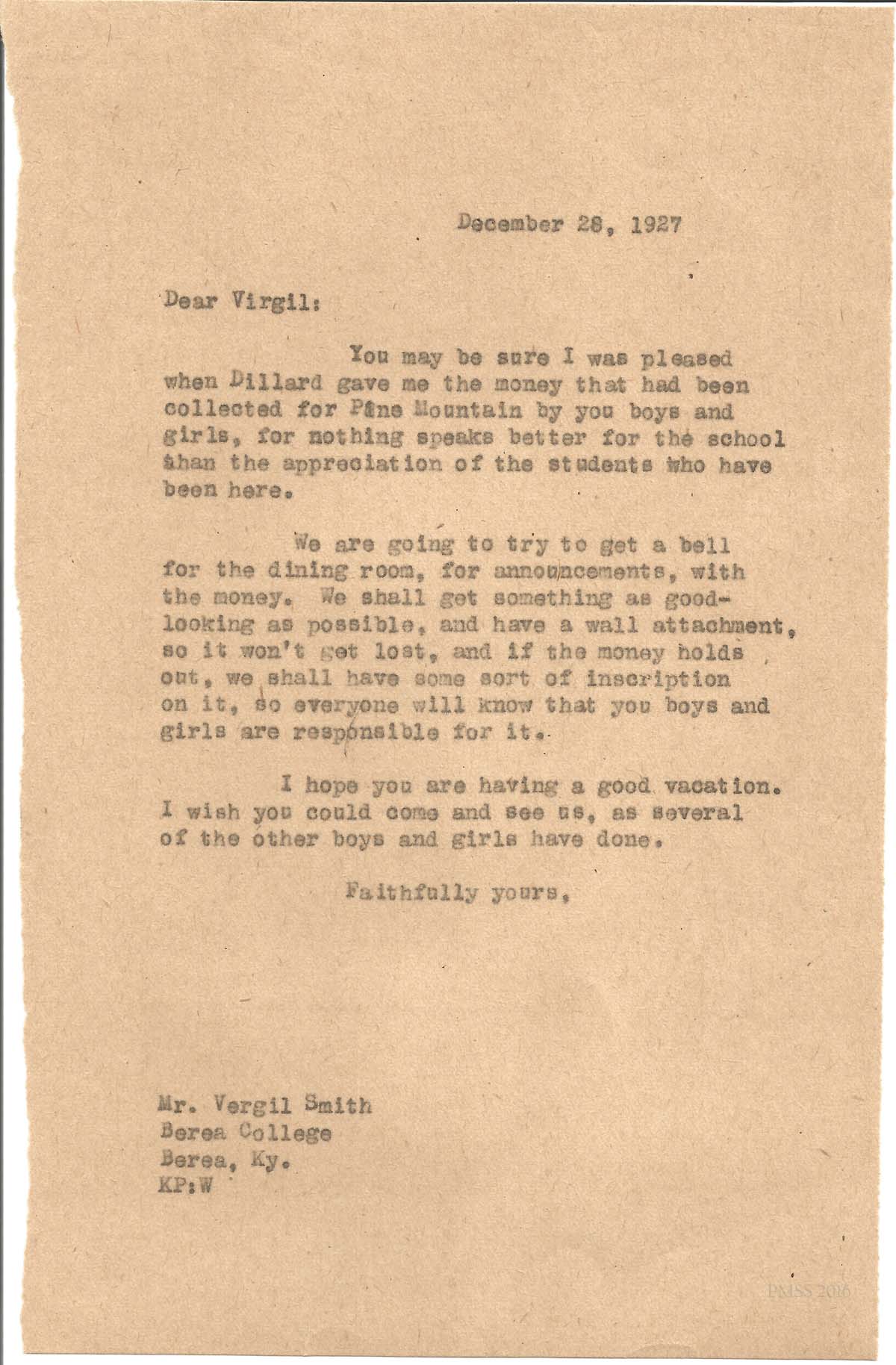 December 28, 1927

Dear Virgil:

You may be sure I was pleased when Dillard gave me the money that had been collected for Pine Mountain by you boys and girls, for nothing speaks better for the school than the appreciation of the students who have been here.

We are going to try to get a bell for the dining room, for announcements, with the money. We shall get something as good-looking as possible, and have a wall attachment, so it won't get lost, and if the money holds out, we shall have some sort of inscription on it, so everyone will know that you boys and girls are responsible for it.

I hope you are having a good vacation. I wish you could come and see us, as several of the other boys and girls have done.

Faithfully yours,

Mr. Vergil Smith
Berea College
Berea, Ky.
KP:W

PMSS 2016